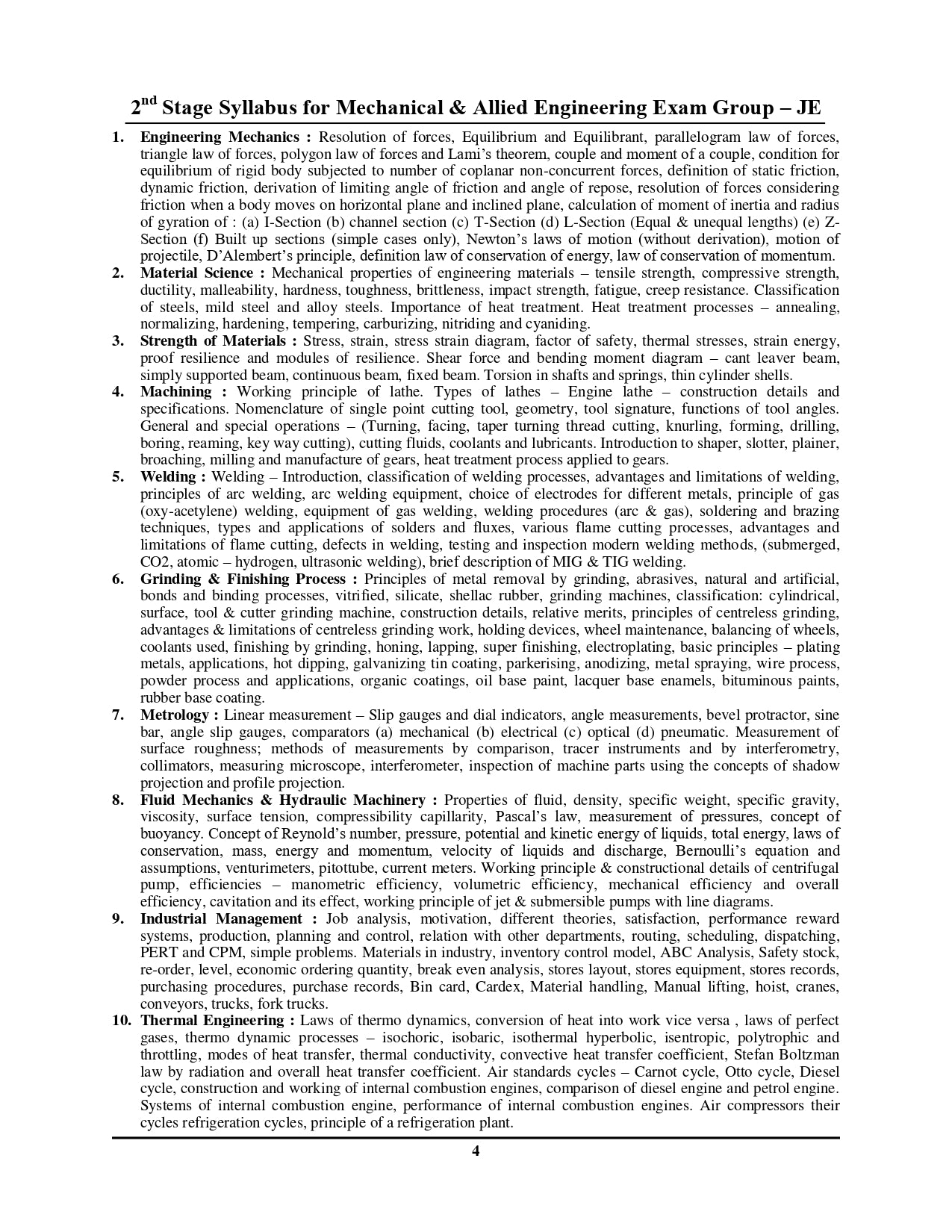 2$^{nd}$ Stage Syllabus for Mechanical & Allied Engineering Exam Group – JE

1. Engineering Mechanics : Resolution of forces, Equilibrium and Equilibrant, parallelogram law of forces, triangle law of forces, polygon law of forces and Lami's theorem, couple and moment of a couple, condition for equilibrium of rigid body subjected to number of coplanar non-concurrent forces, definition of static friction, dynamic friction, derivation of limiting angle of friction and angle of repose, resolution of forces considering friction when a body moves on horizontal plane and inclined plane, calculation of moment of inertia and radius of gyration of : (a) I-Section (b) channel section (c) T-Section (d) L-Section (Equal & unequal lengths) (e) Z-Section (f) Built up sections (simple cases only), Newton's laws of motion (without derivation), motion of projectile, D'Alembert's principle, definition law of conservation of energy, law of conservation of momentum.

2. Material Science : Mechanical properties of engineering materials – tensile strength, compressive strength, ductility, malleability, hardness, toughness, brittleness, impact strength, fatigue, creep resistance. Classification of steels, mild steel and alloy steels. Importance of heat treatment. Heat treatment processes – annealing, normalizing, hardening, tempering, carburizing, nitriding and cyaniding.

3. Strength of Materials : Stress, strain, stress strain diagram, factor of safety, thermal stresses, strain energy, proof resilience and modules of resilience. Shear force and bending moment diagram – cant leaver beam, simply supported beam, continuous beam, fixed beam. Torsion in shafts and springs, thin cylinder shells.

4. Machining : Working principle of lathe. Types of lathes – Engine lathe – construction details and specifications. Nomenclature of single point cutting tool, geometry, tool signature, functions of tool angles. General and special operations – (Turning, facing, taper turning thread cutting, knurling, forming, drilling, boring, reaming, key way cutting), cutting fluids, coolants and lubricants. Introduction to shaper, slotter, plainer, broaching, milling and manufacture of gears, heat treatment process applied to gears.

5. Welding : Welding – Introduction, classification of welding processes, advantages and limitations of welding, principles of arc welding, arc welding equipment, choice of electrodes for different metals, principle of gas (oxy-acetylene) welding, equipment of gas welding, welding procedures (arc & gas), soldering and brazing techniques, types and applications of solders and fluxes, various flame cutting processes, advantages and limitations of flame cutting, defects in welding, testing and inspection modern welding methods, (submerged, CO2, atomic – hydrogen, ultrasonic welding), brief description of MIG & TIG welding.

6. Grinding & Finishing Process : Principles of metal removal by grinding, abrasives, natural and artificial, bonds and binding processes, vitrified, silicate, shellac rubber, grinding machines, classification: cylindrical, surface, tool & cutter grinding machine, construction details, relative merits, principles of centreless grinding, advantages & limitations of centreless grinding work, holding devices, wheel maintenance, balancing of wheels, coolants used, finishing by grinding, honing, lapping, super finishing, electroplating, basic principles – plating metals, applications, hot dipping, galvanizing tin coating, parkerising, anodizing, metal spraying, wire process, powder process and applications, organic coatings, oil base paint, lacquer base enamels, bituminous paints, rubber base coating.

7. Metrology : Linear measurement – Slip gauges and dial indicators, angle measurements, bevel protractor, sine bar, angle slip gauges, comparators (a) mechanical (b) electrical (c) optical (d) pneumatic. Measurement of surface roughness; methods of measurements by comparison, tracer instruments and by interferometry, collimators, measuring microscope, interferometer, inspection of machine parts using the concepts of shadow projection and profile projection.

8. Fluid Mechanics & Hydraulic Machinery : Properties of fluid, density, specific weight, specific gravity, viscosity, surface tension, compressibility capillarity, Pascal's law, measurement of pressures, concept of buoyancy. Concept of Reynold's number, pressure, potential and kinetic energy of liquids, total energy, laws of conservation, mass, energy and momentum, velocity of liquids and discharge, Bernoulli's equation and assumptions, venturimeters, pitottube, current meters. Working principle & constructional details of centrifugal pump, efficiencies – manometric efficiency, volumetric efficiency, mechanical efficiency and overall efficiency, cavitation and its effect, working principle of jet & submersible pumps with line diagrams.

9. Industrial Management : Job analysis, motivation, different theories, satisfaction, performance reward systems, production, planning and control, relation with other departments, routing, scheduling, dispatching, PERT and CPM, simple problems. Materials in industry, inventory control model, ABC Analysis, Safety stock, re-order, level, economic ordering quantity, break even analysis, stores layout, stores equipment, stores records, purchasing procedures, purchase records, Bin card, Cardex, Material handling, Manual lifting, hoist, cranes, conveyors, trucks, fork trucks.

10. Thermal Engineering : Laws of thermo dynamics, conversion of heat into work vice versa , laws of perfect gases, thermo dynamic processes – isochoric, isobaric, isothermal hyperbolic, isentropic, polytrophic and throttling, modes of heat transfer, thermal conductivity, convective heat transfer coefficient, Stefan Boltzman law by radiation and overall heat transfer coefficient. Air standards cycles – Carnot cycle, Otto cycle, Diesel cycle, construction and working of internal combustion engines, comparison of diesel engine and petrol engine. Systems of internal combustion engine, performance of internal combustion engines. Air compressors their cycles refrigeration cycles, principle of a refrigeration plant.

4